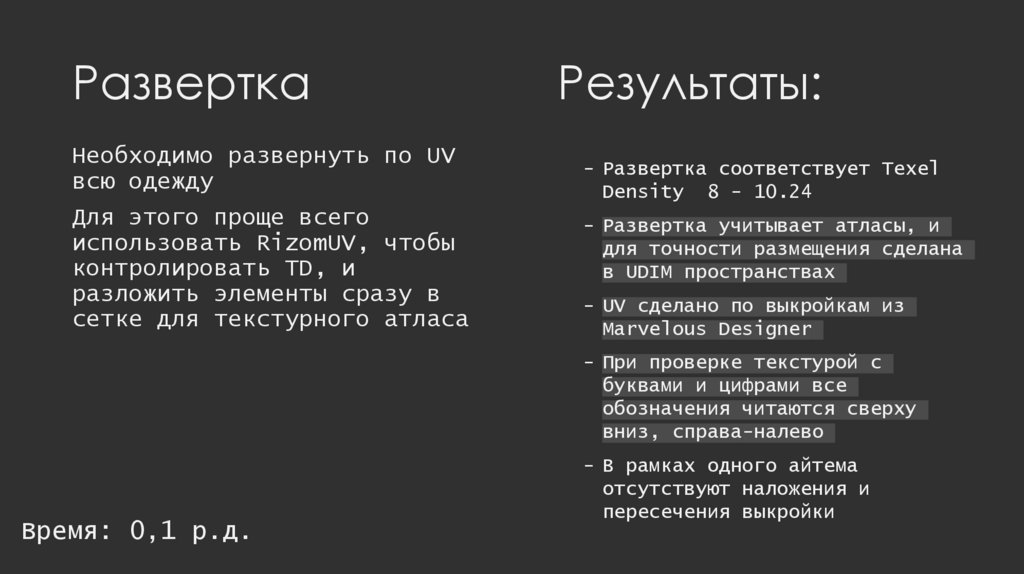 Развертка

Необходимо развернуть по UV всю одежду

Для этого проще всего использовать RizomUV, чтобы контролировать TD, и разложить элементы сразу в сетке для текстурного атласа

Время: 0,1 р.д.

Результаты:

- Развертка соответствует Texel Density 8 - 10.24

- Развертка учитывает атласы, и для точности размещения сделана в UDIM пространствах

- UV сделано по выкройкам из Marvelous Designer

- При проверке текстурой с буквами и цифрами все обозначения читаются сверху вниз, справа-налево

- В рамках одного айтема отсутствуют наложения и пересечения выкройки